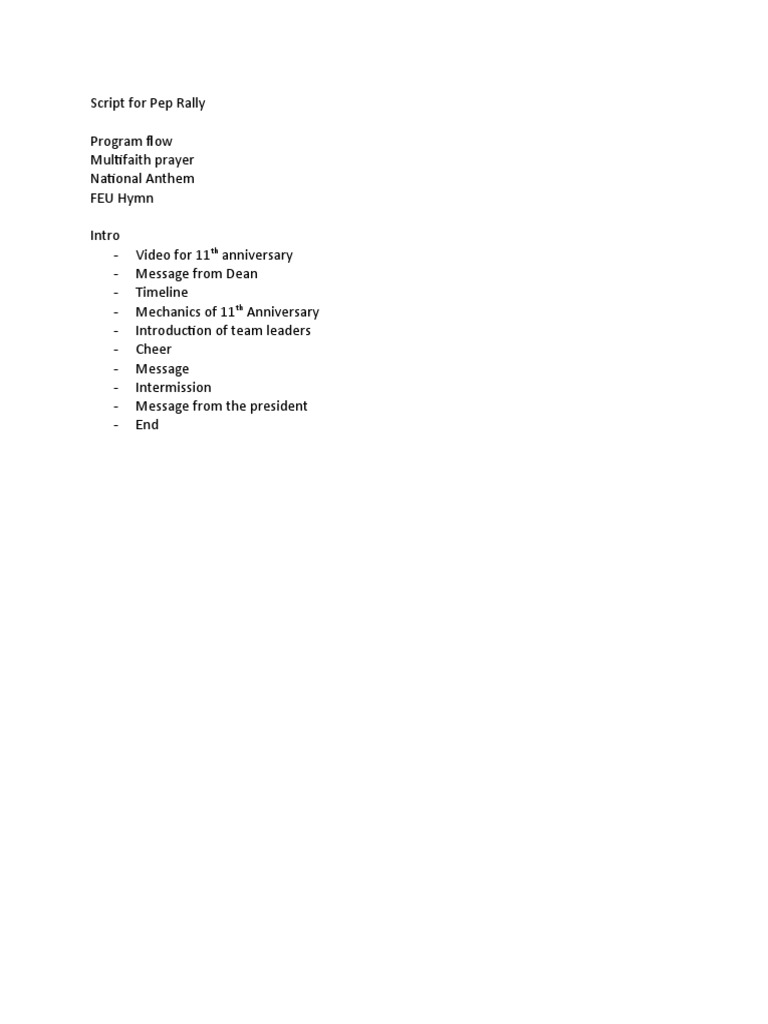 Script for Pep Rally

Program flow
Multifaith prayer
National Anthem
FEU Hymn

Intro
- Video for 11$^{th}$ anniversary
- Message from Dean
- Timeline
- Mechanics of 11$^{th}$ Anniversary
- Introduction of team leaders
- Cheer
- Message
- Intermission
- Message from the president
- End